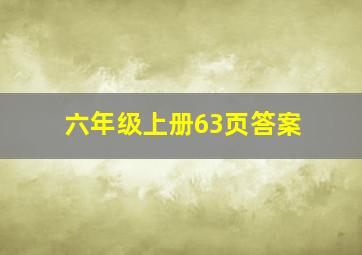 六年级上册63页答案